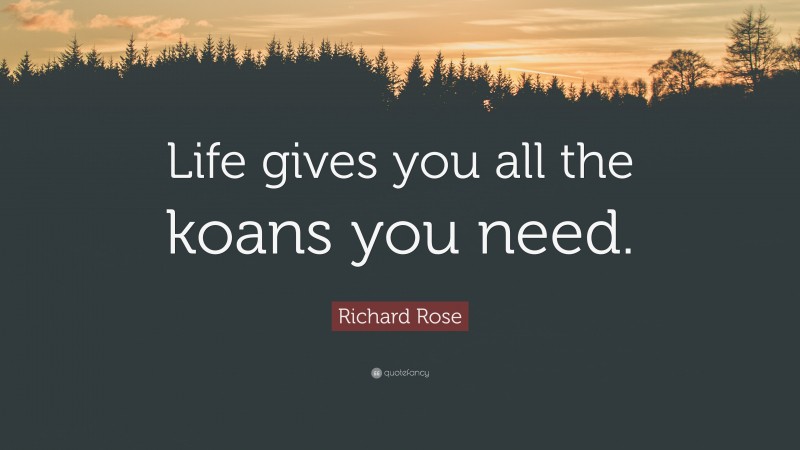 Life gives you all the koans you need.

Richard Rose

quotefancy